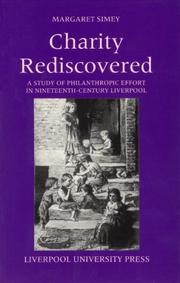 MARGARET SIMEY

Charity Rediscovered

A STUDY OF PHILANTHROPIC EFFORT IN NINETEENTH-CENTURY LIVERPOOL

LIVERPOOL UNIVERSITY PRESS